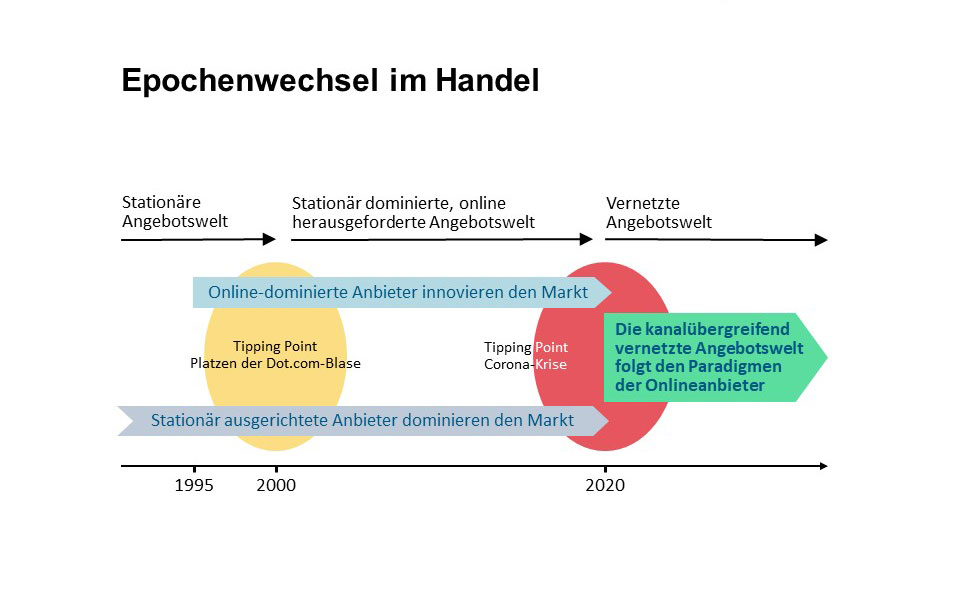 Epochenwechsel im Handel

Stationäre Angebotswelt

Stationär dominierte, online herausgeforderte Angebotswelt

Vernetzte Angebotswelt

Online-dominierte Anbieter innovieren den Markt

Tipping Point
Platzen der Dot.com-Blase

Tipping Point
Corona-Krise

Die kanalübergreifend vernetzte Angebotswelt folgt den Paradigmen der Onlineanbieter

Stationär ausgerichtete Anbieter dominieren den Markt

1995 2000 2020